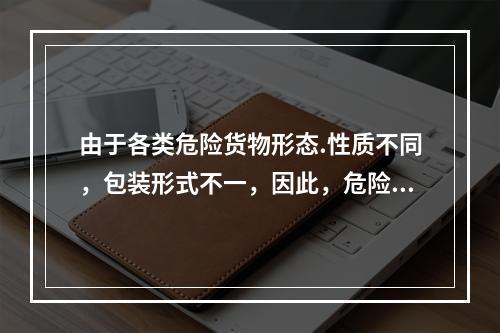 由于各类危险货物形态.性质不同，包装形式不一，因此，危险...